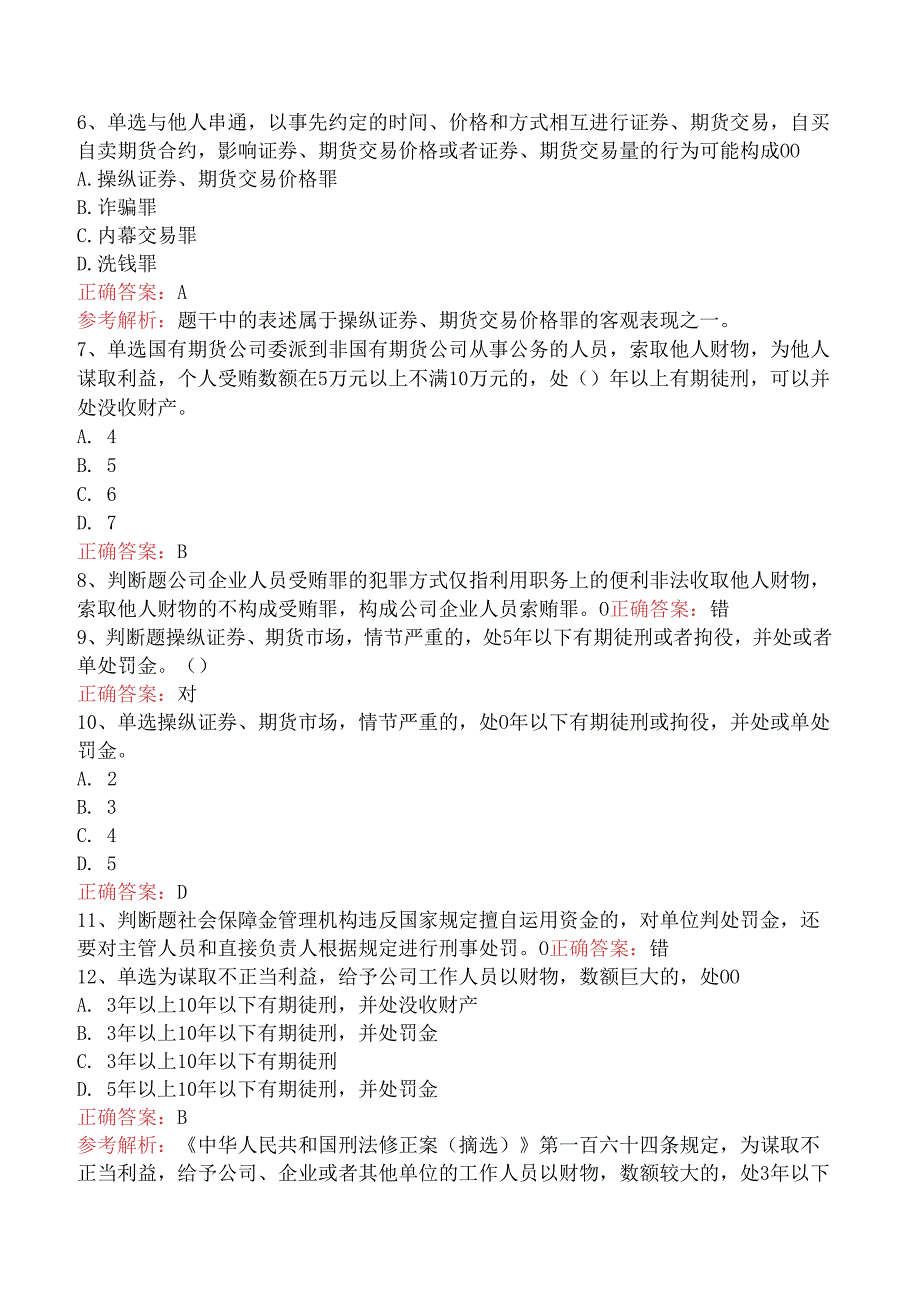 6、单选与他人串通，以事先约定的时间、价格和方式相互进行证券、期货交易，自买自卖期货合约，影响证券、期货交易价格或者证券、期货交易量的行为可能构成00
A.操纵证券、期货交易价格罪
B.诈骗罪
C.内幕交易罪
D.洗钱罪
正确答案：A
参考解析：题干中的表述属于操纵证券、期货交易价格罪的客观表现之一。
7、单选国有期货公司委派到非国有期货公司从事公务的人员，索取他人财物，为他人谋取利益，个人受贿数额在5万元以上不满10万元的，处（）年以上有期徒刑，可以并处没收财产。
A. 4
B. 5
C. 6
D. 7
正确答案：B
8、判断题公司企业人员受贿罪的犯罪方式仅指利用职务上的便利非法收取他人财物，索取他人财物的不构成受贿罪，构成公司企业人员索贿罪。0正确答案：错
9、判断题操纵证券、期货市场，情节严重的，处5年以下有期徒刑或者拘役，并处或者单处罚金。（）
正确答案：对
10、单选操纵证券、期货市场，情节严重的，处0年以下有期徒刑或拘役，并处或单处罚金。
A. 2
B. 3
C. 4
D. 5
正确答案：D
11、判断题社会保障金管理机构违反国家规定擅自运用资金的，对单位判处罚金，还要对主管人员和直接负责人根据规定进行刑事处罚。0正确答案：错
12、单选为谋取不正当利益，给予公司工作人员以财物，数额巨大的，处00
A. 3年以上10年以下有期徒刑，并处没收财产
B. 3年以上10年以下有期徒刑，并处罚金
C. 3年以上10年以下有期徒刑
D. 5年以上10年以下有期徒刑，并处罚金
正确答案：B
参考解析：《中华人民共和国刑法修正案（摘选）》第一百六十四条规定，为谋取不正当利益，给予公司、企业或者其他单位的工作人员以财物，数额较大的，处3年以下